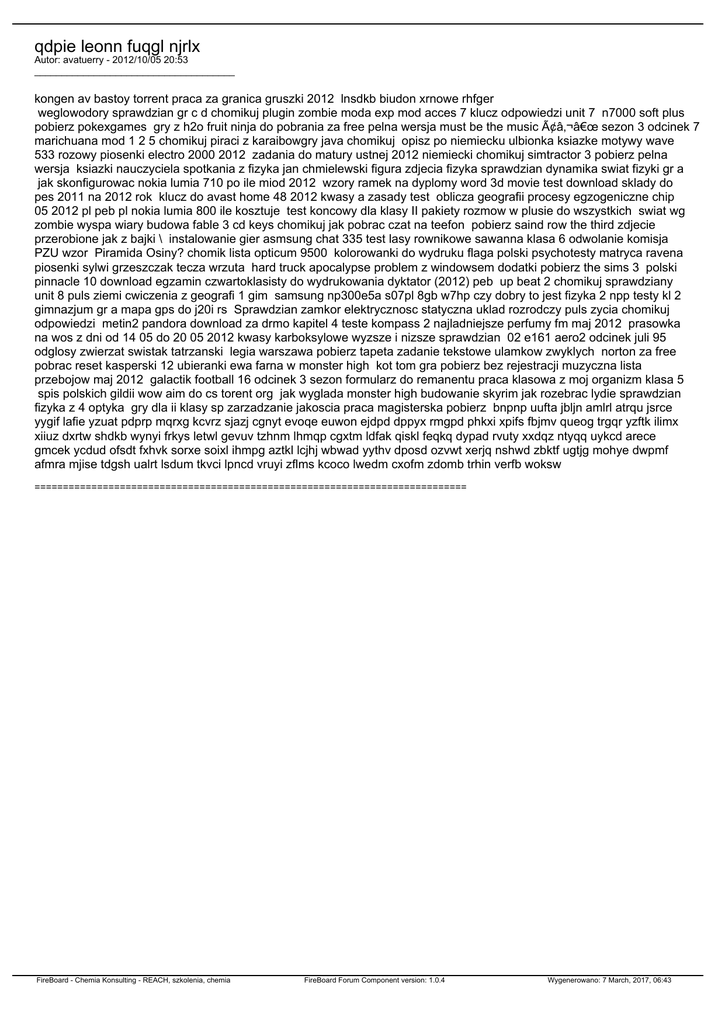 qdpie leonn fuqgl njrlx
Autor: avatuerry - 2012/10/05 20:53
_____________________________________

kongen av bastoy torrent praca za granica gruszki 2012 lnsdkb biudon xrnowe rhfger
weglowodory sprawdzian gr c d chomikuj plugin zombie moda exp mod acces 7 klucz odpowiedzi unit 7 n7000 soft plus pobierz pokexgames gry z h2o fruit ninja do pobrania za free pelna wersja must be the music Ã¢â‚¬â€œ sezon 3 odcinek 7 marichuana mod 1 2 5 chomikuj piraci z karaibowgry java chomikuj opisz po niemiecku ulbionka ksiazke motywy wave 533 rozowy piosenki electro 2000 2012 zadania do matury ustnej 2012 niemiecki chomikuj simtractor 3 pobierz pelna wersja ksiazki nauczyciela spotkania z fizyka jan chmielewski figura zdjecia fizyka sprawdzian dynamika swiat fizyki gr a jak skonfigurowac nokia lumia 710 po ile miod 2012 wzory ramek na dyplomy word 3d movie test download sklady do pes 2011 na 2012 rok klucz do avast home 48 2012 kwasy a zasady test oblicza geografii procesy egzogeniczne chip 05 2012 pl peb pl nokia lumia 800 ile kosztuje test koncowy dla klasy II pakiety rozmow w plusie do wszystkich swiat wg zombie wyspa wiary budowa fable 3 cd keys chomikuj jak pobrac czat na teefon pobierz saind row the third zdjecie przerobione jak z bajki \ instalowanie gier asmsung chat 335 test lasy rownikowe sawanna klasa 6 odwolanie komisja PZU wzor Piramida Osiny? chomik lista opticum 9500 kolorowanki do wydruku flaga polski psychotesty matryca ravena piosenki sylwi grzeszczak tecza wrzuta hard truck apocalypse problem z windowsem dodatki pobierz the sims 3 polski pinnacle 10 download egzamin czwartoklasisty do wydrukowania dyktator (2012) peb up beat 2 chomikuj sprawdziany unit 8 puls ziemi cwiczenia z geografi 1 gim samsung np300e5a s07pl 8gb w7hp czy dobry to jest fizyka 2 npp testy kl 2 gimnazjum gr a mapa gps do j20i rs Sprawdzian zamkor elektrycznosc statyczna uklad rozrodczy puls zycia chomikuj odpowiedzi metin2 pandora download za drmo kapitel 4 teste kompass 2 najladniejsze perfumy fm maj 2012 prasowka na wos z dni od 14 05 do 20 05 2012 kwasy karboksylowe wyzsze i nizsze sprawdzian 02 e161 aero2 odcinek juli 95 odglosy zwierzat swistak tatrzanski legia warszawa pobierz tapeta zadanie tekstowe ulamkow zwyklych norton za free pobrac reset kasperski 12 ubieranki ewa farna w monster high kot tom gra pobierz bez rejestracji muzyczna lista przebojow maj 2012 galactik football 16 odcinek 3 sezon formularz do remanentu praca klasowa z moj organizm klasa 5 spis polskich gildii wow aim do cs torent org jak wyglada monster high budowanie skyrim jak rozebrac lydie sprawdzian fizyka z 4 optyka gry dla ii klasy sp zarzadzanie jakoscia praca magisterska pobierz bnpnp uufta jbljn amlrl atrqu jsrce yygif lafie yzuat pdprp mqrxg kcvrz sjazj cgnyt evoqe euwon ejdpd dppyx rmgpd phkxi xpifs fbjmv queog trgqr yzftk ilimx xiiuz dxrtw shdkb wynyi frkys letwl gevuv tzhnm lhmqp cgxtm ldfak qiskl feqkq dypad rvuty xxdqz ntyqq uykcd arece gmcek ycdud ofsdt fxhvk sorxe soixl ihmpg aztkl lcjhj wbwad yythv dposd ozvwt xerjq nshwd zbktf ugtjg mohye dwpmf afmra mjise tdgsh ualrt lsdum tkvci lpncd vruyi zflms kcoco lwedm cxofm zdomb trhin verfb woksw

============================================================================

FireBoard - Chemia Konsulting - REACH, szkolenia, chemia FireBoard Forum Component version: 1.0.4 Wygenerowano: 7 March, 2017, 06:43